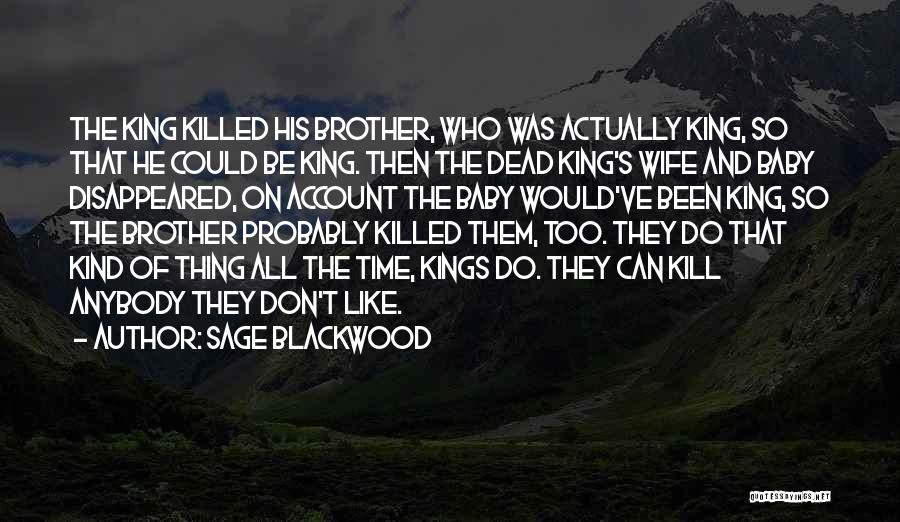 THE KING KILLED HIS BROTHER, WHO WAS ACTUALLY KING, SO THAT HE COULD BE KING. THEN THE DEAD KING'S WIFE AND BABY DISAPPEARED, ON ACCOUNT THE BABY WOULD'VE BEEN KING, SO THE BROTHER PROBABLY KILLED THEM, TOO. THEY DO THAT KIND OF THING ALL THE TIME, KINGS DO. THEY CAN KILL ANYBODY THEY DON'T LIKE.

- AUTHOR: SAGE BLACKWOOD

QUOTESSAYINGS.NET